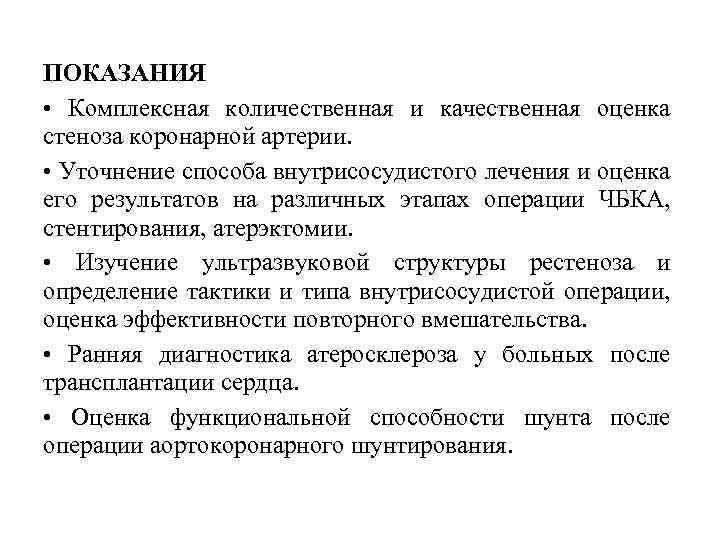 ПОКАЗАНИЯ

• Комплексная количественная и качественная оценка стеноза коронарной артерии.

• Уточнение способа внутрисосудистого лечения и оценка его результатов на различных этапах операции ЧБКА, стентирования, атерэктомии.

• Изучение ультразвуковой структуры рестеноза и определение тактики и типа внутрисосудистой операции, оценка эффективности повторного вмешательства.

• Ранняя диагностика атеросклероза у больных после трансплантации сердца.

• Оценка функциональной способности шунта после операции аортокоронарного шунтирования.